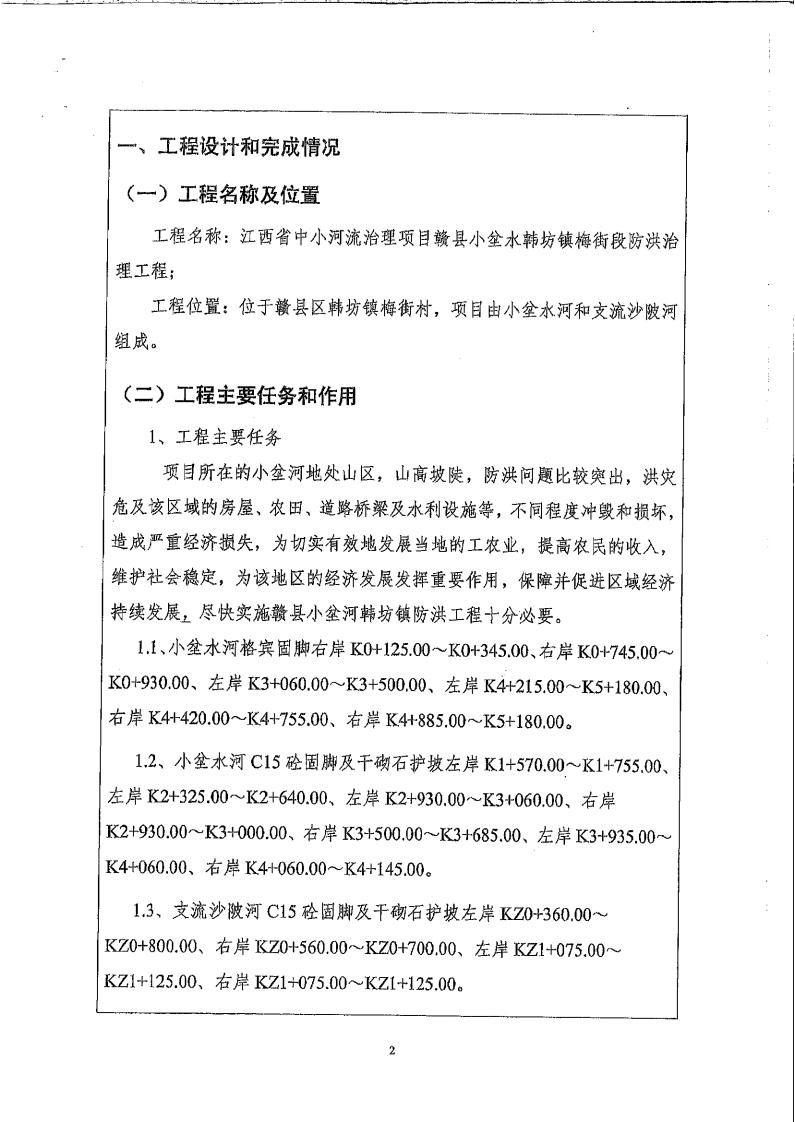 一、工程设计和完成情况

（一）工程名称及位置

工程名称：江西省中小河流治理项目赣县小坌水韩坊镇梅街段防洪治理工程；

工程位置：位于赣县区韩坊镇梅街村，项目由小坌水河和支流沙陂河组成。

（二）工程主要任务和作用

1、工程主要任务

项目所在的小坌河地处山区，山高坡陡，防洪问题比较突出，洪灾危及该区域的房屋、农田、道路桥梁及水利设施等，不同程度冲毁和损坏，造成严重经济损失，为切实有效地发展当地的工农业，提高农民的收入，维护社会稳定，为该地区的经济发展发挥重要作用，保障并促进区域经济持续发展，尽快实施赣县小坌河韩坊镇防洪工程十分必要。

1.1、小坌水河格宾固脚右岸 K0+125.00～K0+345.00、右岸 K0+745.00～K0+930.00、左岸 K3+060.00～K3+500.00、左岸 K4+215.00～K5+180.00、右岸 K4+420.00～K4+755.00、右岸 K4+885.00～K5+180.00。

1.2、小坌水河 C15 砼固脚及干砌石护坡左岸 K1+570.00～K1+755.00、左岸 K2+325.00～K2+640.00、左岸 K2+930.00～K3+060.00、右岸 K2+930.00～K3+000.00、右岸 K3+500.00～K3+685.00、左岸 K3+935.00～K4+060.00、右岸 K4+060.00～K4+145.00。

1.3、支流沙陂河 C15 砼固脚及干砌石护坡左岸 KZ0+360.00～KZ0+800.00、右岸 KZ0+560.00～KZ0+700.00、左岸 KZ1+075.00～KZ1+125.00、右岸 KZ1+075.00～KZ1+125.00。

2